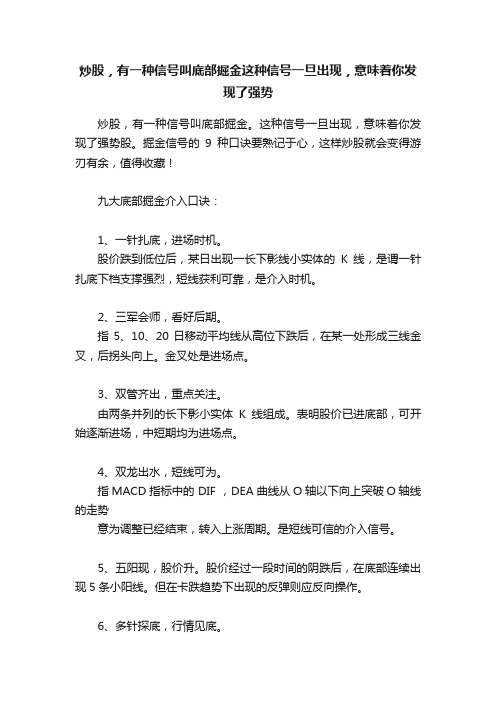 炒股，有一种信号叫底部掘金这种信号一旦出现，意味着你发现了强势

炒股，有一种信号叫底部掘金。这种信号一旦出现，意味着你发现了强势股。掘金信号的 9 种口诀要熟记于心，这样炒股就会变得游刃有余，值得收藏！

九大底部掘金介入口诀：

1、一针扎底，进场时机。
股价跌到低位后，某日出现一长下影线小实体的 K 线，是谓一针扎底下档支撑强烈，短线获利可靠，是介入时机。

2、三军会师，看好后期。
指 5、10、20 日移动平均线从高位下跌后，在某一处形成三线金叉，后拐头向上。金叉处是进场点。

3、双管齐出，重点关注。
由两条并列的长下影小实体 K 线组成。表明股价已进底部，可开始逐渐进场，中短期均为进场点。

4、双龙出水，短线可为。
指 MACD 指标中的 DIF ，DEA 曲线从 O 轴以下向上突破 O 轴线的走势
意为调整已经结束，转入上涨周期。是短线可信的介入信号。

5、五阳现，股价升。股价经过一段时间的阴跌后，在底部连续出现 5 条小阳线。但在卡跌趋势下出现的反弹则应反向操作。

6、多针探底，行情见底。